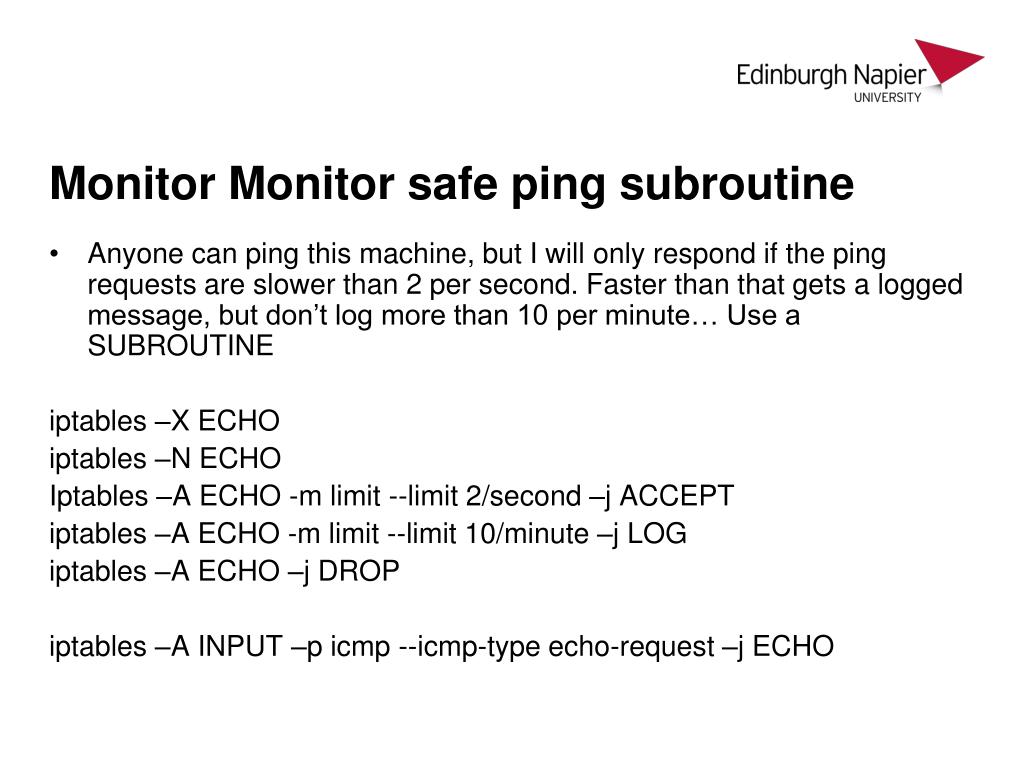 Edinburgh Napier
UNIVERSITY

Monitor Monitor safe ping subroutine

• Anyone can ping this machine, but I will only respond if the ping requests are slower than 2 per second. Faster than that gets a logged message, but don’t log more than 10 per minute… Use a SUBROUTINE

iptables –X ECHO
iptables –N ECHO
Iptables –A ECHO -m limit --limit 2/second –j ACCEPT
iptables –A ECHO -m limit --limit 10/minute –j LOG
iptables –A ECHO –j DROP

iptables –A INPUT –p icmp --icmp-type echo-request –j ECHO